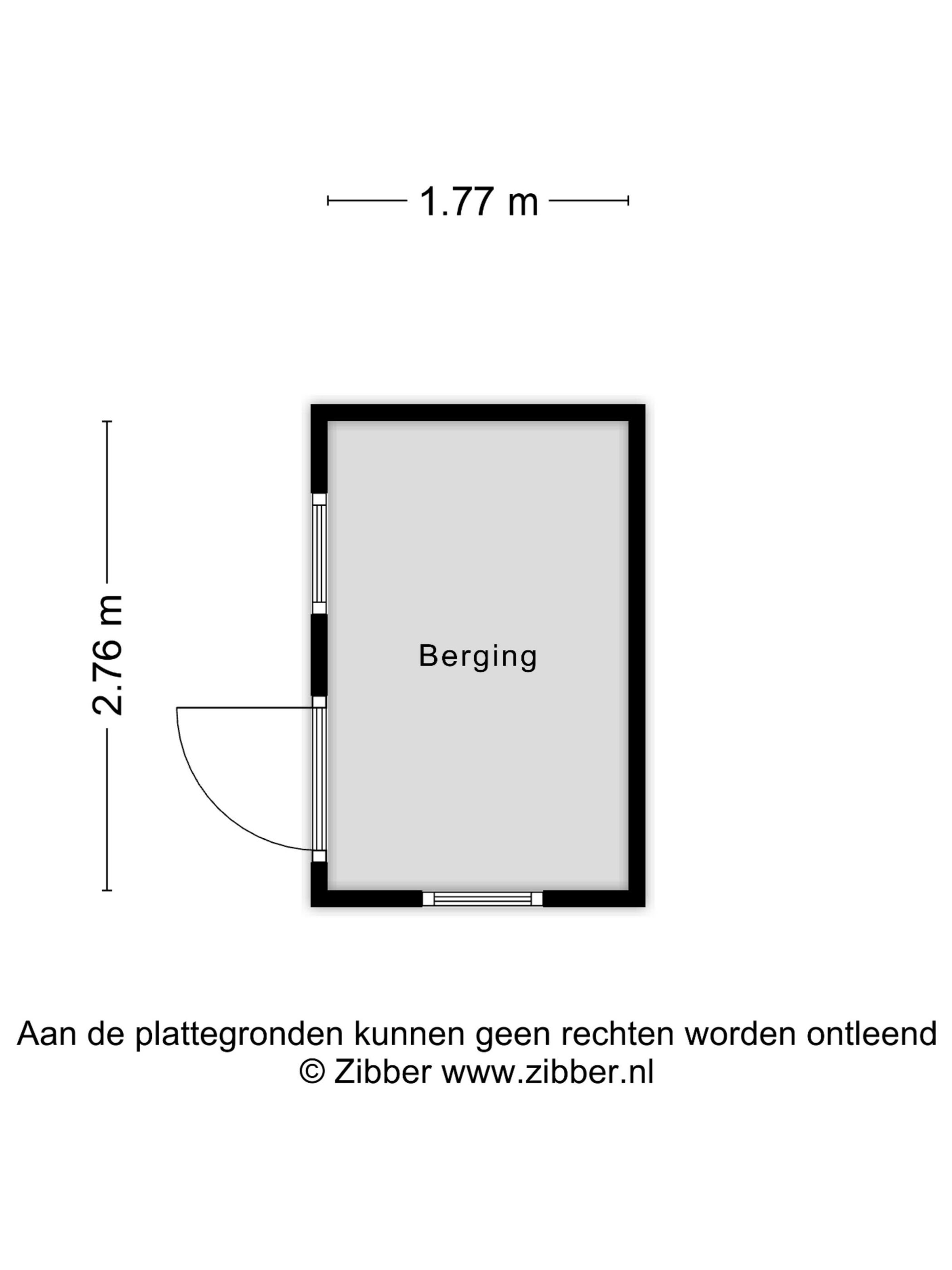 1.77 m

2.76 m

Berging

Aan de plattegronden kunnen geen rechten worden ontleend
© Zibber www.zibber.nl